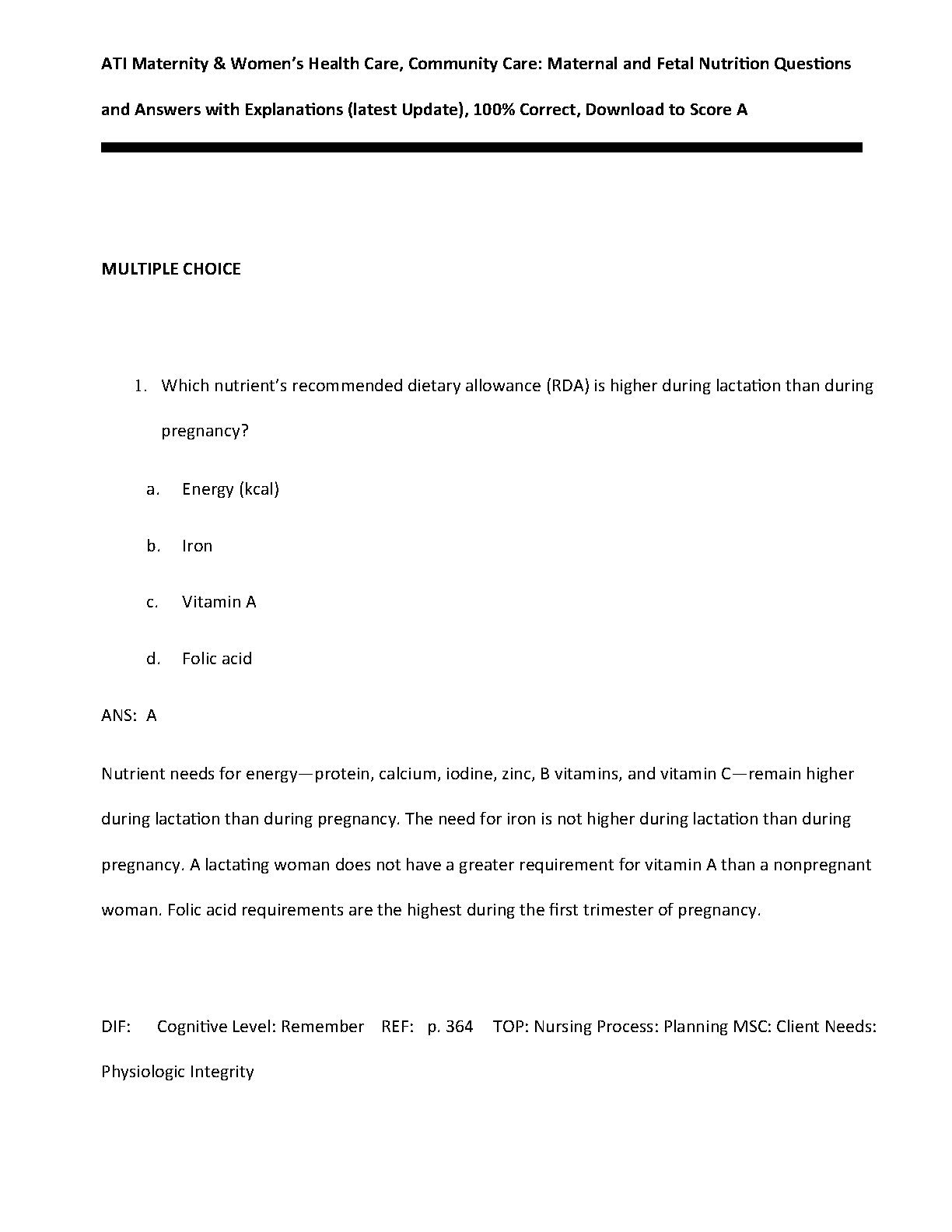 ATI Maternity & Women's Health Care, Community Care: Maternal and Fetal Nutrition Questions and Answers with Explanations (latest Update), 100% Correct, Download to Score A

MULTIPLE CHOICE

1. Which nutrient's recommended dietary allowance (RDA) is higher during lactation than during pregnancy?

a. Energy (kcal)

b. Iron

c. Vitamin A

d. Folic acid

ANS: A

Nutrient needs for energy—protein, calcium, iodine, zinc, B vitamins, and vitamin C—remain higher during lactation than during pregnancy. The need for iron is not higher during lactation than during pregnancy. A lactating woman does not have a greater requirement for vitamin A than a nonpregnant woman. Folic acid requirements are the highest during the first trimester of pregnancy.

DIF: Cognitive Level: Remember REF: p. 364 TOP: Nursing Process: Planning MSC: Client Needs: Physiologic Integrity